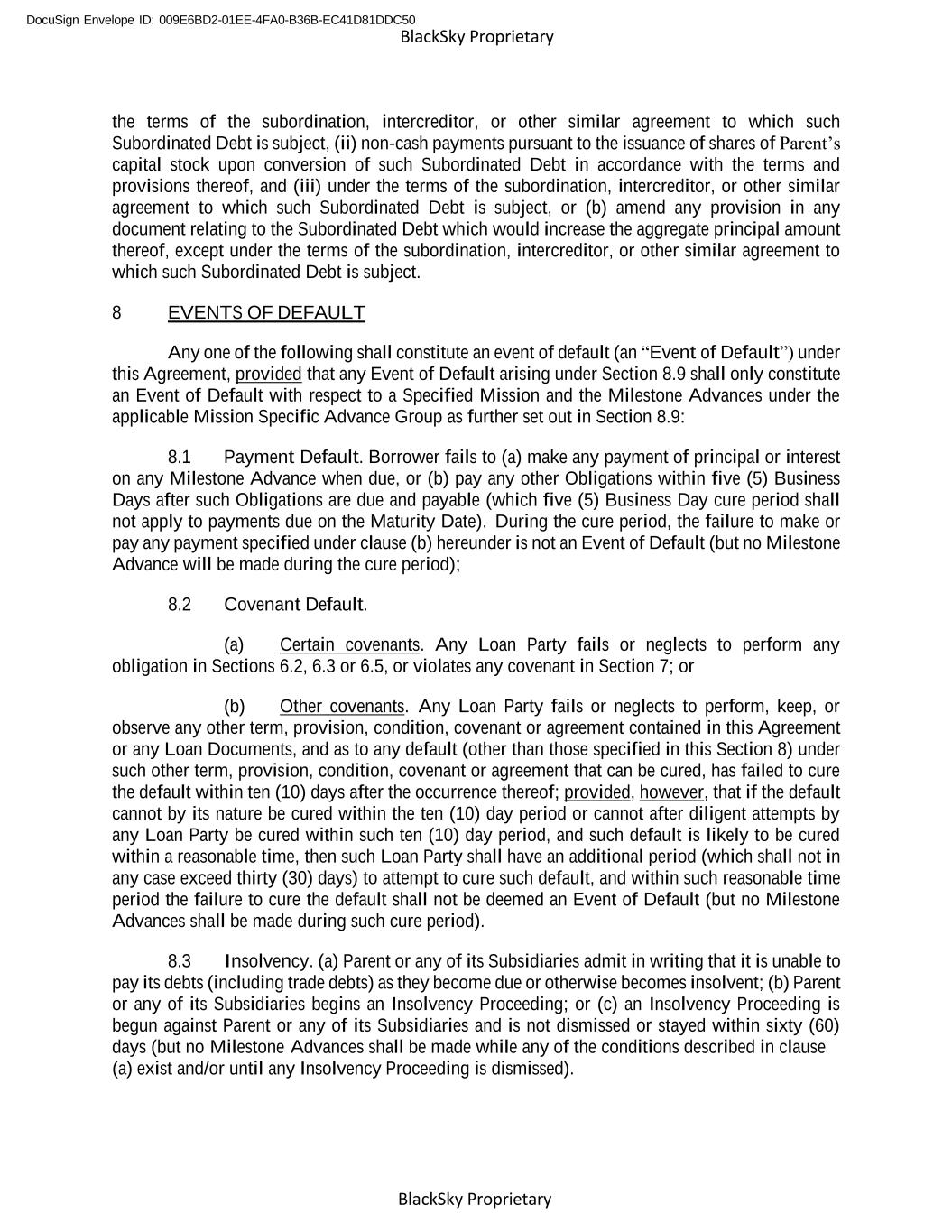 DocuSign Envelope ID: 009E6BD2-01EE-4FA0-B36B-EC41D81DDC50
BlackSky Proprietary

the terms of the subordination, intercreditor, or other similar agreement to which such Subordinated Debt is subject, (ii) non-cash payments pursuant to the issuance of shares of Parent's capital stock upon conversion of such Subordinated Debt in accordance with the terms and provisions thereof, and (iii) under the terms of the subordination, intercreditor, or other similar agreement to which such Subordinated Debt is subject, or (b) amend any provision in any document relating to the Subordinated Debt which would increase the aggregate principal amount thereof, except under the terms of the subordination, intercreditor, or other similar agreement to which such Subordinated Debt is subject.

8 EVENTS OF DEFAULT

Any one of the following shall constitute an event of default (an "Event of Default") under this Agreement, provided that any Event of Default arising under Section 8.9 shall only constitute an Event of Default with respect to a Specified Mission and the Milestone Advances under the applicable Mission Specific Advance Group as further set out in Section 8.9:

8.1 Payment Default. Borrower fails to (a) make any payment of principal or interest on any Milestone Advance when due, or (b) pay any other Obligations within five (5) Business Days after such Obligations are due and payable (which five (5) Business Day cure period shall not apply to payments due on the Maturity Date). During the cure period, the failure to make or pay any payment specified under clause (b) hereunder is not an Event of Default (but no Milestone Advance will be made during the cure period);

8.2 Covenant Default.

(a) Certain covenants. Any Loan Party fails or neglects to perform any obligation in Sections 6.2, 6.3 or 6.5, or violates any covenant in Section 7; or

(b) Other covenants. Any Loan Party fails or neglects to perform, keep, or observe any other term, provision, condition, covenant or agreement contained in this Agreement or any Loan Documents, and as to any default (other than those specified in this Section 8) under such other term, provision, condition, covenant or agreement that can be cured, has failed to cure the default within ten (10) days after the occurrence thereof; provided, however, that if the default cannot by its nature be cured within the ten (10) day period or cannot after diligent attempts by any Loan Party be cured within such ten (10) day period, and such default is likely to be cured within a reasonable time, then such Loan Party shall have an additional period (which shall not in any case exceed thirty (30) days) to attempt to cure such default, and within such reasonable time period the failure to cure the default shall not be deemed an Event of Default (but no Milestone Advances shall be made during such cure period).

8.3 Insolvency. (a) Parent or any of its Subsidiaries admit in writing that it is unable to pay its debts (including trade debts) as they become due or otherwise becomes insolvent; (b) Parent or any of its Subsidiaries begins an Insolvency Proceeding; or (c) an Insolvency Proceeding is begun against Parent or any of its Subsidiaries and is not dismissed or stayed within sixty (60) days (but no Milestone Advances shall be made while any of the conditions described in clause (a) exist and/or until any Insolvency Proceeding is dismissed).

BlackSky Proprietary